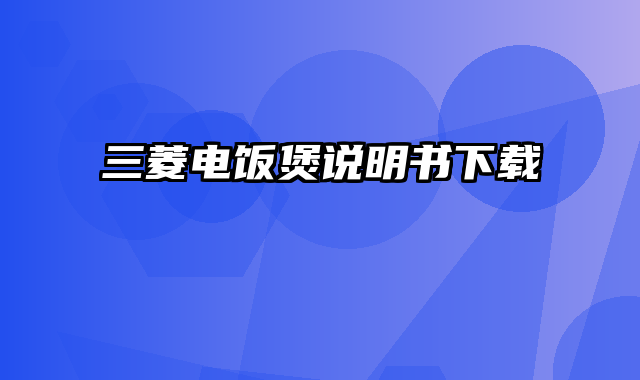 三菱电饭煲说明书下载